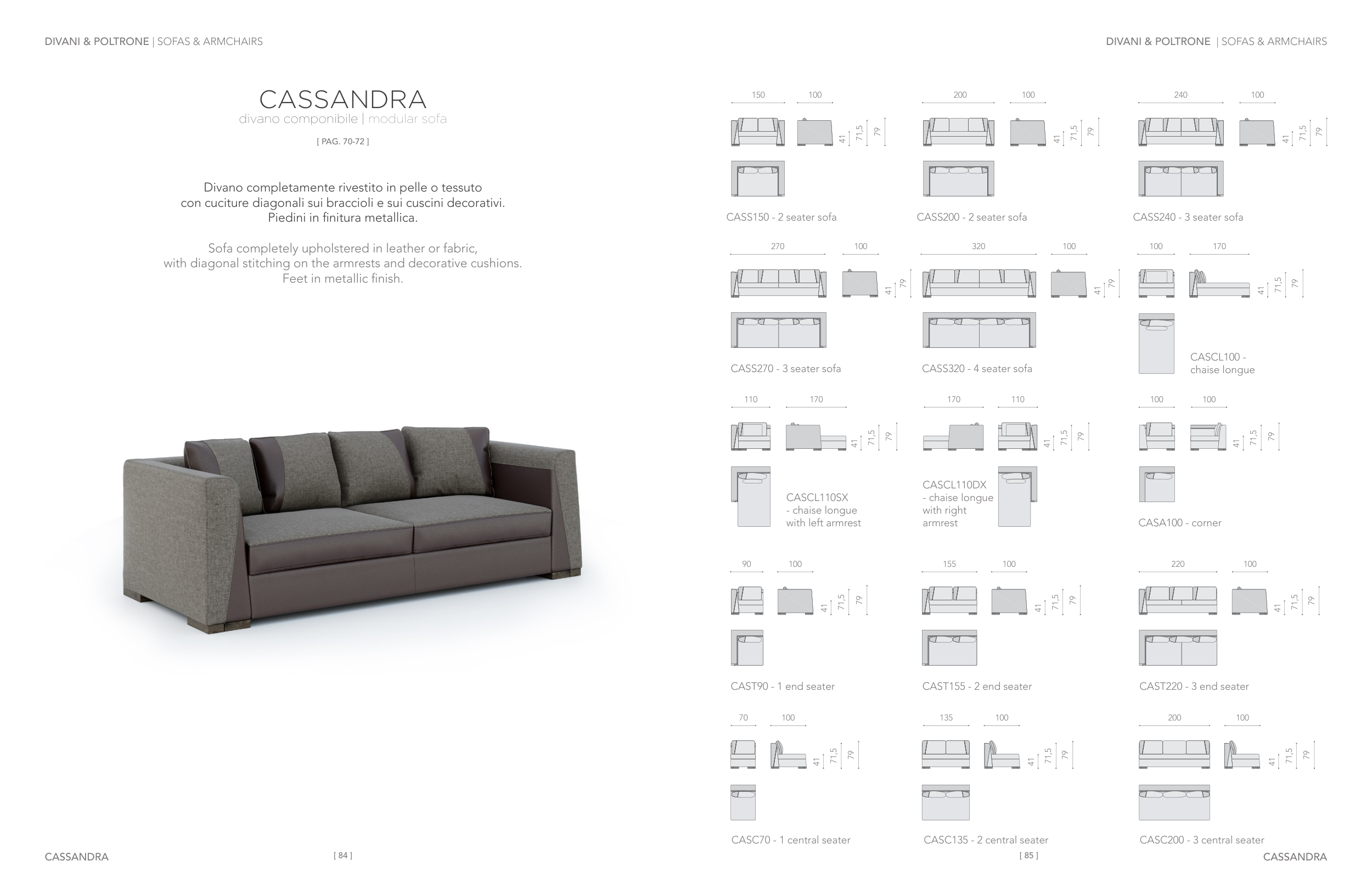 DIVANI & POLTRONE | SOFAS & ARMCHAIRS

CASSANDRA
divano componibile | modular sofa
[ PAG. 70-72 ]

Divano completamente rivestito in pelle o tessuto con cuciture diagonali sui braccioli e sui cuscini decorativi. Piedini in finitura metallica.

Sofa completely upholstered in leather or fabric, with diagonal stitching on the armrests and decorative cushions. Feet in metallic finish.

CASSANDRA
[ 84 ]

DIVANI & POLTRONE | SOFAS & ARMCHAIRS

150 100 41 71,5 79
CASS150 - 2 seater sofa

200 100 41 71,5 79
CASS200 - 2 seater sofa

240 100 41 71,5 79
CASS240 - 3 seater sofa

270 100 41 79
CASS270 - 3 seater sofa

320 100 41 79
CASS320 - 4 seater sofa

100 170 41 71,5 79
CASCL100 - chaise longue

110 170 41 71,5 79
CASCL110SX - chaise longue with left armrest

170 110 41 71,5 79
CASCL110DX - chaise longue with right armrest

100 100 41 71,5 79
CASA100 - corner

90 100 41 71,5 79
CAST90 - 1 end seater

155 100 41 71,5 79
CAST155 - 2 end seater

220 100 41 71,5 79
CAST220 - 3 end seater

70 100 41 71,5 79
CASC70 - 1 central seater

135 100 41 71,5 79
CASC135 - 2 central seater

200 100 41 71,5 79
CASC200 - 3 central seater

[ 85 ]
CASSANDRA